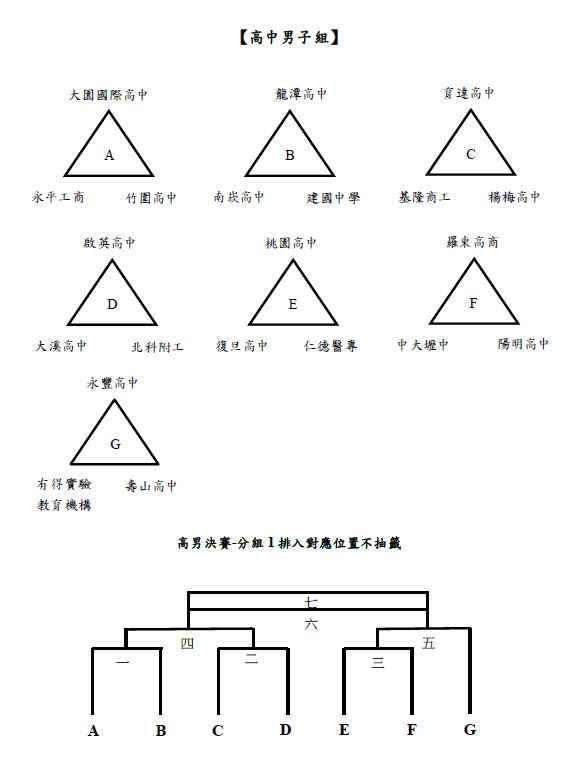 【高中男子組】

大園國際高中
A
永平工商
竹圍高中

龍潭高中
B
南崁高中
建國中學

育達高中
C
基隆商工
楊梅高中

啟英高中
D
大溪高中
北科附工

桃園高中
E
復旦高中
仁德醫專

羅東高商
F
中大壢中
陽明高中

永豐高中
G
有得實驗教育機構
壽山高中

高男決賽-分組1排入對應位置不抽籤

七
六
四
五
一
二
三
A B C D E F G